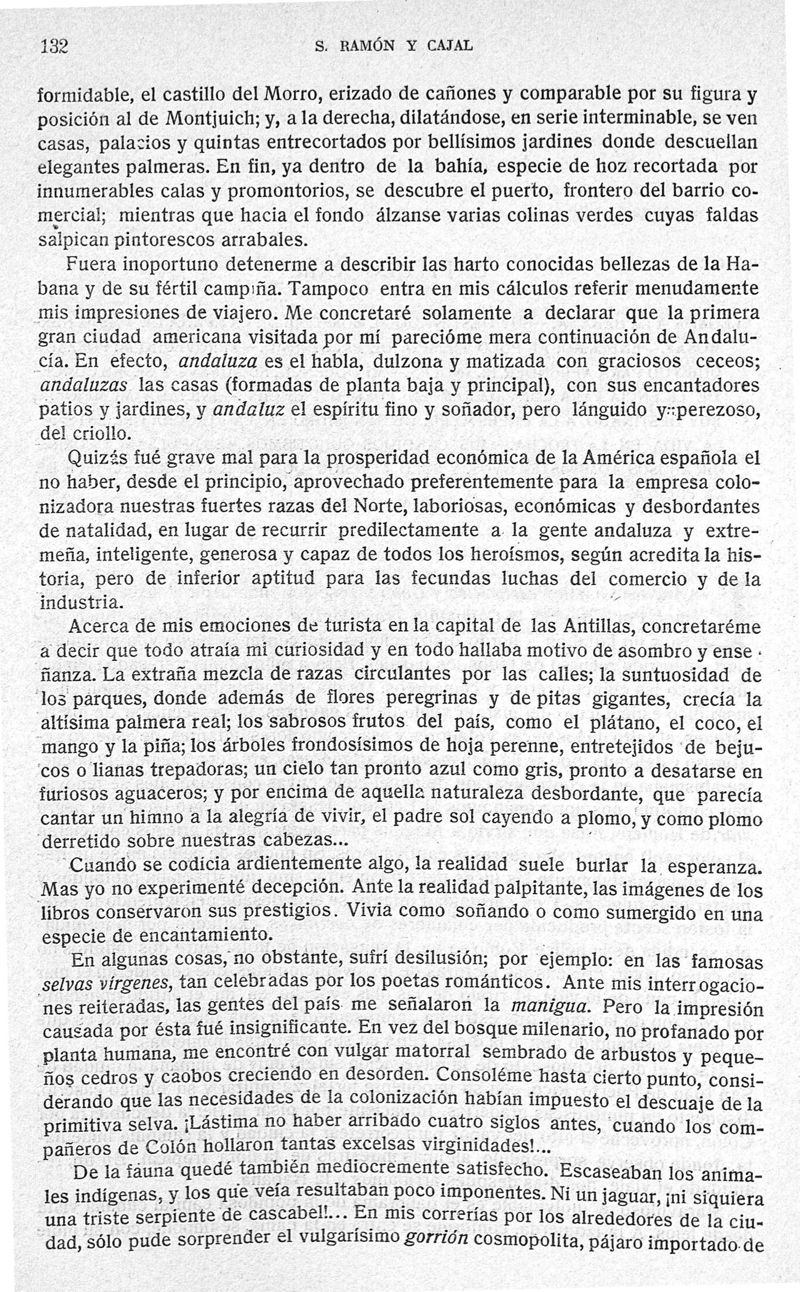 132 S. RAMÓN Y CAJAL

formidable, el castillo del Morro, erizado de cañones y comparable por su figura y posición al de Montjuich; y, a la derecha, dilatándose, en serie interminable, se ven casas, palacios y quintas entrecortados por bellísimos jardines donde descuellan elegantes palmeras. En fin, ya dentro de la bahía, especie de hoz recortada por innumerables calas y promontorios, se descubre el puerto, frontero del barrio comercial; mientras que hacia el fondo álzanse varias colinas verdes cuyas faldas salpican pintorescos arrabales.

Fuera inoportuno detenerme a describir las harto conocidas bellezas de la Habana y de su fértil campiña. Tampoco entra en mis cálculos referir menudamente mis impresiones de viajero. Me concretaré solamente a declarar que la primera gran ciudad americana visitada por mí parecióme mera continuación de Andalucía. En efecto, andaluza es el habla, dulzona y matizada con graciosos ceceos; andaluzas las casas (formadas de planta baja y principal), con sus encantadores patios y jardines, y andaluz el espíritu fino y soñador, pero lánguido y perezoso, del criollo.

Quizás fué grave mal para la prosperidad económica de la América española el no haber, desde el principio, aprovechado preferentemente para la empresa colonizadora nuestras fuertes razas del Norte, laboriosas, económicas y desbordantes de natalidad, en lugar de recurrir predilectamente a la gente andaluza y extremeña, inteligente, generosa y capaz de todos los heroísmos, según acredita la historia, pero de inferior aptitud para las fecundas luchas del comercio y de la industria.

Acerca de mis emociones de turista en la capital de las Antillas, concretaréme a decir que todo atraía mi curiosidad y en todo hallaba motivo de asombro y enseñanza. La extraña mezcla de razas circulantes por las calles; la suntuosidad de los parques, donde además de flores peregrinas y de pitas gigantes, crecía la altísima palmera real; los sabrosos frutos del país, como el plátano, el coco, el mango y la piña; los árboles frondosísimos de hoja perenne, entretejidos de bejucos o lianas trepadoras; un cielo tan pronto azul como gris, pronto a desatarse en furiosos aguaceros; y por encima de aquella naturaleza desbordante, que parecía cantar un himno a la alegría de vivir, el padre sol cayendo a plomo, y como plomo derretido sobre nuestras cabezas...

Cuando se codicia ardientemente algo, la realidad suele burlar la esperanza. Mas yo no experimenté decepción. Ante la realidad palpitante, las imágenes de los libros conservaron sus prestigios. Vivía como soñando o como sumergido en una especie de encantamiento.

En algunas cosas, no obstante, sufrí desilusión; por ejemplo: en las famosas selvas vírgenes, tan celebradas por los poetas románticos. Ante mis interrogaciones reiteradas, las gentes del país me señalaron la manigua. Pero la impresión causada por ésta fué insignificante. En vez del bosque milenario, no profanado por planta humana, me encontré con vulgar matorral sembrado de arbustos y pequeños cedros y caobos creciendo en desorden. Consoléme hasta cierto punto, considerando que las necesidades de la colonización habían impuesto el descuaje de la primitiva selva. ¡Lástima no haber arribado cuatro siglos antes, cuando los compañeros de Colón hollaron tantas excelsas virginidades!...

De la fauna quedé también mediocremente satisfecho. Escaseaban los animales indígenas, y los que veía resultaban poco imponentes. Ni un jaguar, ¡ni siquiera una triste serpiente de cascabel!... En mis correrías por los alrededores de la ciudad, sólo pude sorprender el vulgarísimo gorrión cosmopolita, pájaro importado de